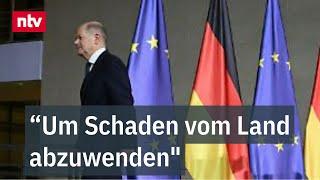 ntv

“Um Schaden vom Land abzuwenden"